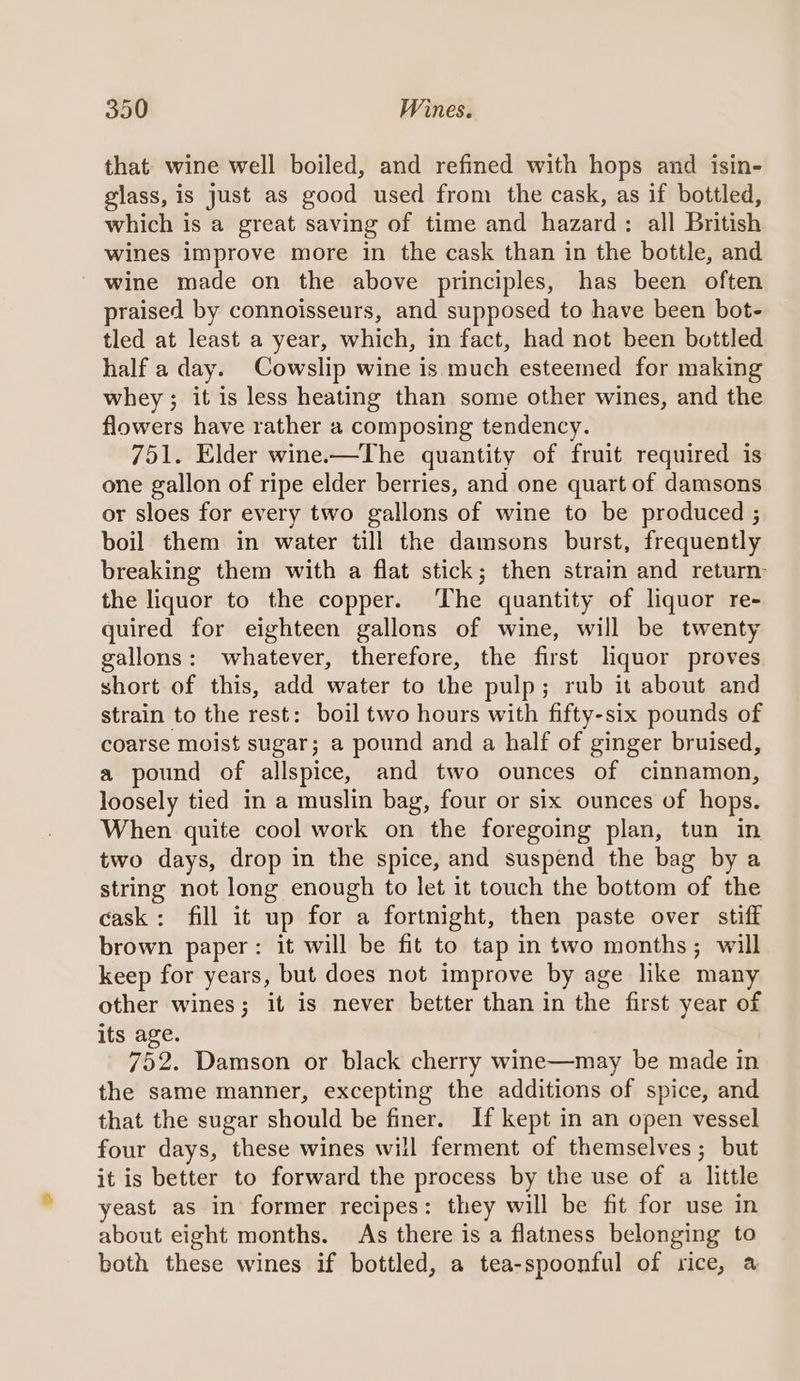 350 Wines.

that wine well boiled, and refined with hops and isinglass, is just as good used from the cask, as if bottled, which is a great saving of time and hazard: all British wines improve more in the cask than in the bottle, and wine made on the above principles, has been often praised by connoisseurs, and supposed to have been bottled at least a year, which, in fact, had not been bottled half a day. Cowslip wine is much esteemed for making whey; it is less heating than some other wines, and the flowers have rather a composing tendency.

751. Elder wine.—The quantity of fruit required is one gallon of ripe elder berries, and one quart of damsons or sloes for every two gallons of wine to be produced; boil them in water till the damsons burst, frequently breaking them with a flat stick; then strain and return the liquor to the copper. The quantity of liquor required for eighteen gallons of wine, will be twenty gallons: whatever, therefore, the first liquor proves short of this, add water to the pulp; rub it about and strain to the rest: boil two hours with fifty-six pounds of coarse moist sugar; a pound and a half of ginger bruised, a pound of allspice, and two ounces of cinnamon, loosely tied in a muslin bag, four or six ounces of hops. When quite cool work on the foregoing plan, tun in two days, drop in the spice, and suspend the bag by a string not long enough to let it touch the bottom of the cask: fill it up for a fortnight, then paste over stiff brown paper: it will be fit to tap in two months; will keep for years, but does not improve by age like many other wines; it is never better than in the first year of its age.

752. Damson or black cherry wine—may be made in the same manner, excepting the additions of spice, and that the sugar should be finer. If kept in an open vessel four days, these wines will ferment of themselves; but it is better to forward the process by the use of a little yeast as in former recipes: they will be fit for use in about eight months. As there is a flatness belonging to both these wines if bottled, a tea-spoonful of rice, a